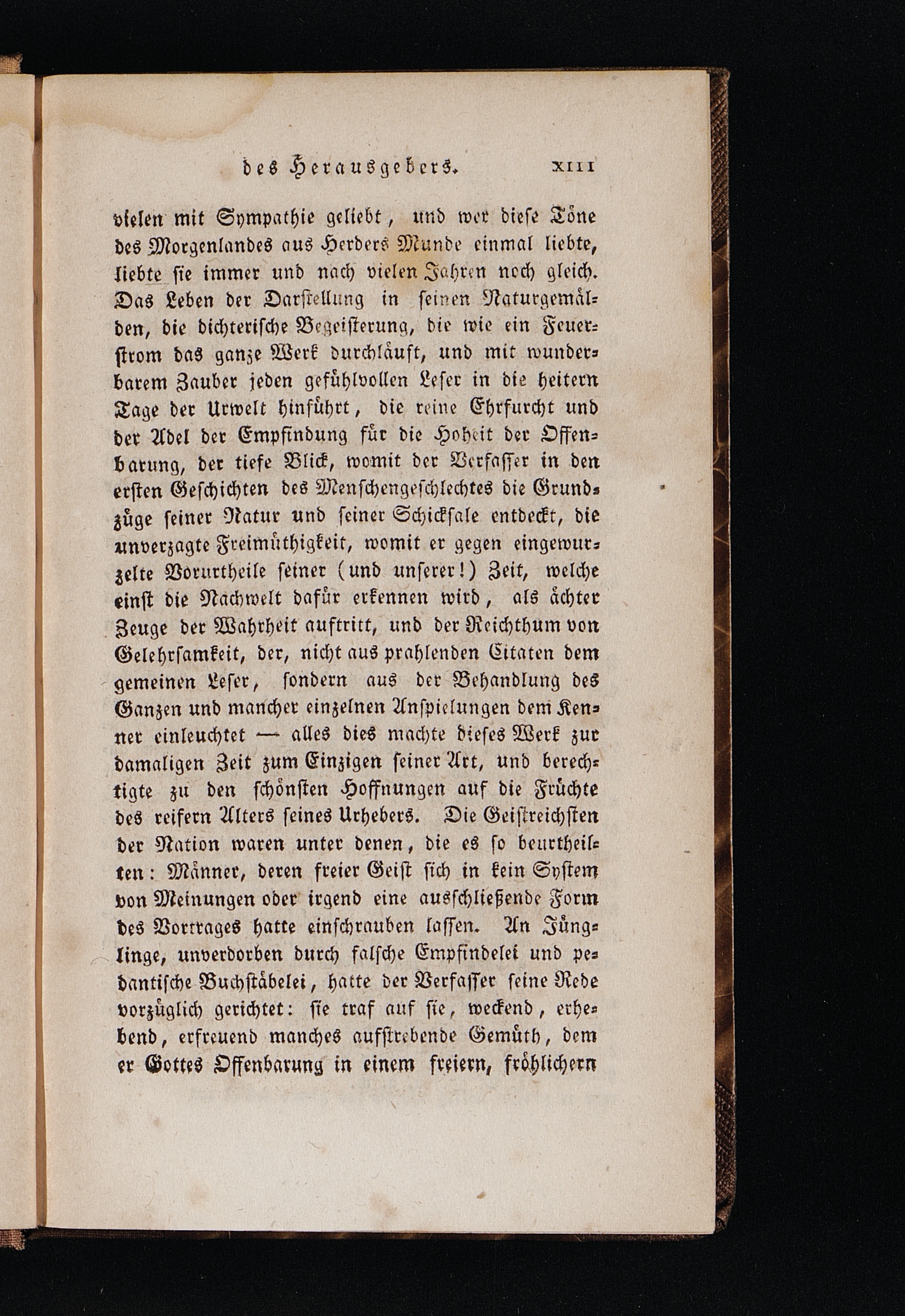 des Herausgebers. XIII

vielen mit Sympathie geliebt, und wer diese Töne des Morgenlandes aus Herders Munde einmal liebte, liebte sie immer und nach vielen Jahren noch gleich. Das Leben der Darstellung in seinen Naturgemälden, die dichterische Begeisterung, die wie ein Feuerstrom das ganze Werk durchläuft, und mit wunderbarem Zauber jeden gefühlvollen Leser in die heitern Tage der Urwelt hinführt, die reine Ehrfurcht und der Adel der Empfindung für die Hoheit der Offenbarung, der tiefe Blick, womit der Verfasser in den ersten Geschichten des Menschengeschlechtes die Grundzüge seiner Natur und seiner Schicksale entdeckt, die unverzagte Freimüthigkeit, womit er gegen eingewurzelte Vorurtheile seiner (und unserer!) Zeit, welche einst die Nachwelt dafür erkennen wird, als ächter Zeuge der Wahrheit auftritt, und der Reichthum von Gelehrsamkeit, der, nicht aus prahlenden Citaten dem gemeinen Leser, sondern aus der Behandlung des Ganzen und mancher einzelnen Anspielungen dem Kenner einleuchtet — alles dies machte dieses Werk zur damaligen Zeit zum Einzigen seiner Art, und berechtigte zu den schönsten Hoffnungen auf die Früchte des reifern Alters seines Urhebers. Die Geistreichsten der Nation waren unter denen, die es so beurtheilten: Männer, deren freier Geist sich in kein System von Meinungen oder irgend eine ausschließende Form des Vortrages hatte einschrauben lassen. An Jünglinge, unverdorben durch falsche Empfindelei und pedantische Buchstäbelei, hatte der Verfasser seine Rede vorzüglich gerichtet: sie traf auf sie, weckend, erhebend, erfreuend manches aufstrebende Gemüth, dem er Gottes Offenbarung in einem freiern, fröhlichern